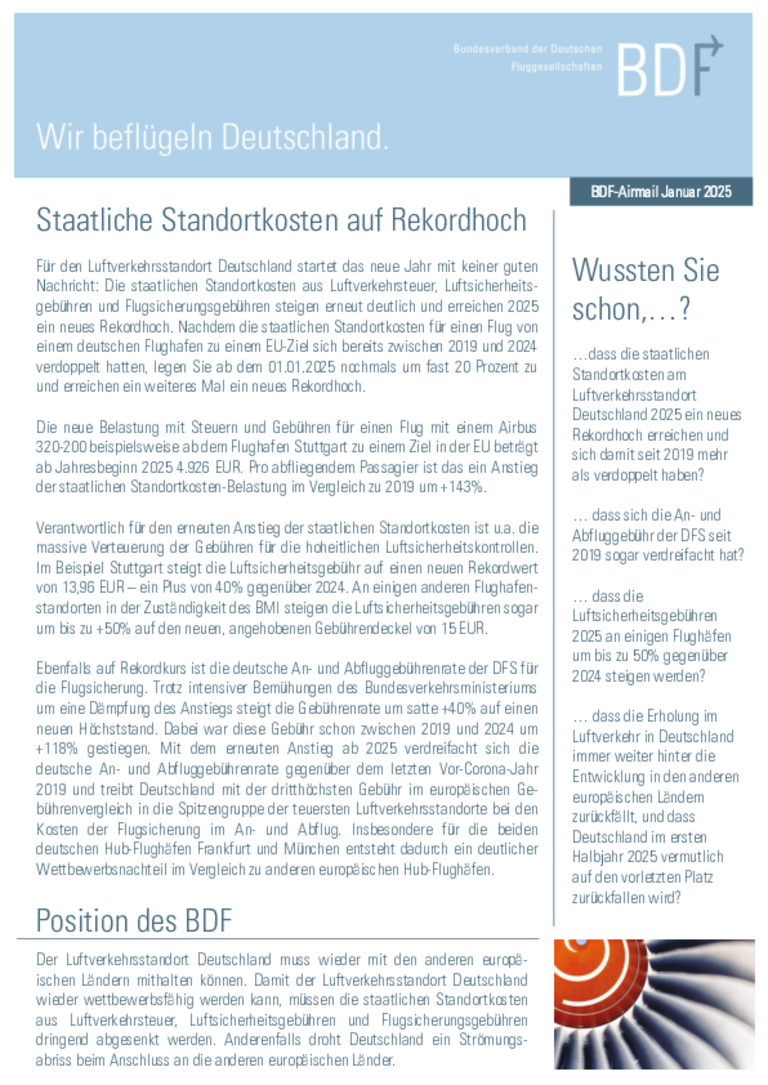 Bundesverband der Deutschen Fluggesellschaften

BDF

Wir beflügeln Deutschland.

BDF-Airmail Januar 2025

Staatliche Standortkosten auf Rekordhoch

Für den Luftverkehrsstandort Deutschland startet das neue Jahr mit keiner guten Nachricht: Die staatlichen Standortkosten aus Luftverkehrsteuer, Luftsicherheitsgebühren und Flugsicherungsgebühren steigen erneut deutlich und erreichen 2025 ein neues Rekordhoch. Nachdem die staatlichen Standortkosten für einen Flug von einem deutschen Flughafen zu einem EU-Ziel sich bereits zwischen 2019 und 2024 verdoppelt hatten, legen Sie ab dem 01.01.2025 nochmals um fast 20 Prozent zu und erreichen ein weiteres Mal ein neues Rekordhoch.

Die neue Belastung mit Steuern und Gebühren für einen Flug mit einem Airbus 320-200 beispielsweise ab dem Flughafen Stuttgart zu einem Ziel in der EU beträgt ab Jahresbeginn 2025 4.926 EUR. Pro abfliegendem Passagier ist das ein Anstieg der staatlichen Standortkosten-Belastung im Vergleich zu 2019 um +143%.

Verantwortlich für den erneuten Anstieg der staatlichen Standortkosten ist u.a. die massive Verteuerung der Gebühren für die hoheitlichen Luftsicherheitskontrollen. Im Beispiel Stuttgart steigt die Luftsicherheitsgebühr auf einen neuen Rekordwert von 13,96 EUR – ein Plus von 40% gegenüber 2024. An einigen anderen Flughafenstandorten in der Zuständigkeit des BMI steigen die Luftsicherheitsgebühren sogar um bis zu +50% auf den neuen, angehobenen Gebührendeckel von 15 EUR.

Ebenfalls auf Rekordkurs ist die deutsche An- und Abfluggebührenrate der DFS für die Flugsicherung. Trotz intensiver Bemühungen des Bundesverkehrsministeriums um eine Dämpfung des Anstiegs steigt die Gebührenrate um satte +40% auf einen neuen Höchststand. Dabei war diese Gebühr schon zwischen 2019 und 2024 um +118% gestiegen. Mit dem erneuten Anstieg ab 2025 verdreifacht sich die deutsche An- und Abfluggebührenrate gegenüber dem letzten Vor-Corona-Jahr 2019 und treibt Deutschland mit der dritthöchsten Gebühr im europäischen Gebührenvergleich in die Spitzengruppe der teuersten Luftverkehrsstandorte bei den Kosten der Flugsicherung im An- und Abflug. Insbesondere für die beiden deutschen Hub-Flughäfen Frankfurt und München entsteht dadurch ein deutlicher Wettbewerbsnachteil im Vergleich zu anderen europäischen Hub-Flughäfen.

Position des BDF

Der Luftverkehrsstandort Deutschland muss wieder mit den anderen europäischen Ländern mithalten können. Damit der Luftverkehrsstandort Deutschland wieder wettbewerbsfähig werden kann, müssen die staatlichen Standortkosten aus Luftverkehrsteuer, Luftsicherheitsgebühren und Flugsicherungsgebühren dringend abgesenkt werden. Anderenfalls droht Deutschland ein Strömungsabriss beim Anschluss an die anderen europäischen Länder.

Wussten Sie schon,…?

…dass die staatlichen Standortkosten am Luftverkehrsstandort Deutschland 2025 ein neues Rekordhoch erreichen und sich damit seit 2019 mehr als verdoppelt haben?

… dass sich die An- und Abfluggebühr der DFS seit 2019 sogar verdreifacht hat?

… dass die Luftsicherheitsgebühren 2025 an einigen Flughäfen um bis zu 50% gegenüber 2024 steigen werden?

… dass die Erholung im Luftverkehr in Deutschland immer weiter hinter die Entwicklung in den anderen europäischen Ländern zurückfällt, und dass Deutschland im ersten Halbjahr 2025 vermutlich auf den vorletzten Platz zurückfallen wird?